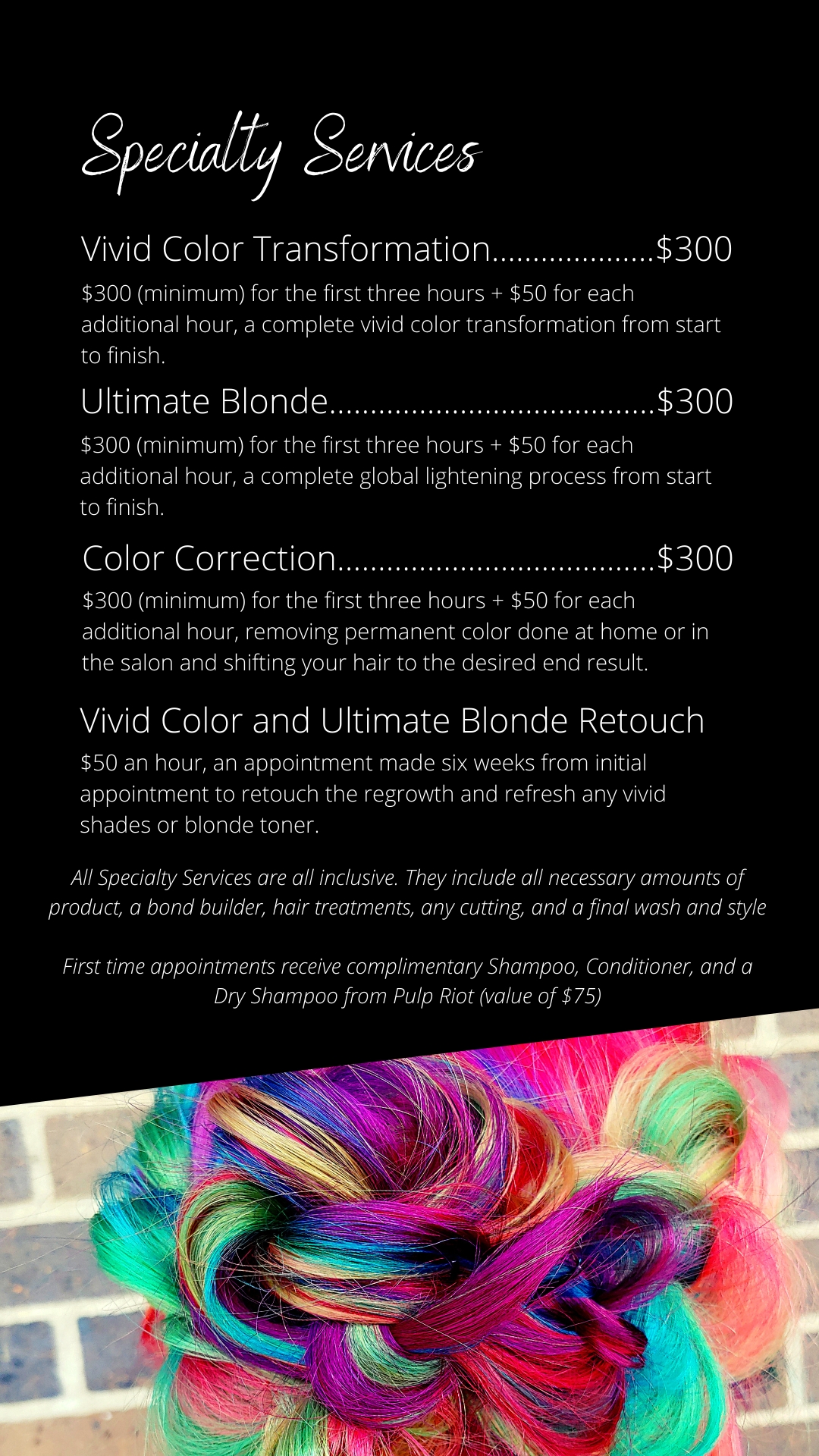 Specialty Services

Vivid Color Transformation $300

$300 (minimum) for the first three hours + $50 for each additional hour, a complete vivid color transformation from start to finish.

Ultimate Blonde $300

$300 (minimum) for the first three hours + $50 for each additional hour, a complete global lightening process from start to finish.

Color Correction $300

$300 (minimum) for the first three hours + $50 for each additional hour, removing permanent color done at home or in the salon and shifting your hair to the desired end result.

Vivid Color and Ultimate Blonde Retouch

$50 an hour, an appointment made six weeks from initial appointment to retouch the regrowth and refresh any vivid shades or blonde toner.

All Specialty Services are all inclusive. They include all necessary amounts of product, a bond builder, hair treatments, any cutting, and a final wash and style

First time appointments receive complimentary Shampoo, Conditioner, and a Dry Shampoo from Pulp Riot (value of $75)